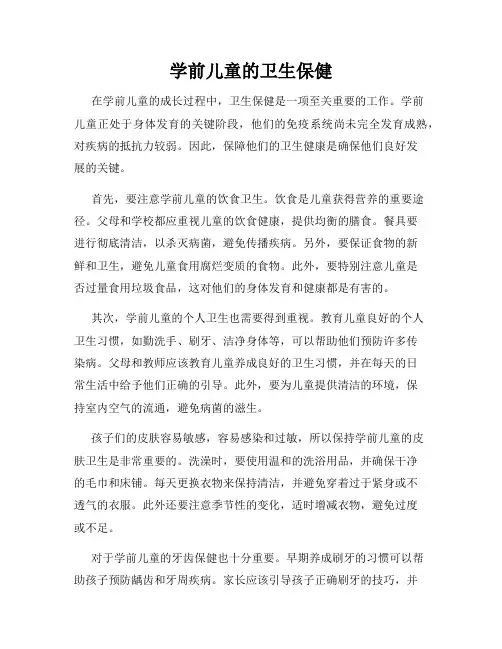 学前儿童的卫生保健

在学前儿童的成长过程中，卫生保健是一项至关重要的工作。学前儿童正处于身体发育的关键阶段，他们的免疫系统尚未完全发育成熟，对疾病的抵抗力较弱。因此，保障他们的卫生健康是确保他们良好发展的关键。

首先，要注意学前儿童的饮食卫生。饮食是儿童获得营养的重要途径。父母和学校都应重视儿童的饮食健康，提供均衡的膳食。餐具要进行彻底清洁，以杀灭病菌，避免传播疾病。另外，要保证食物的新鲜和卫生，避免儿童食用腐烂变质的食物。此外，要特别注意儿童是否过量食用垃圾食品，这对他们的身体发育和健康都是有害的。

其次，学前儿童的个人卫生也需要得到重视。教育儿童良好的个人卫生习惯，如勤洗手、刷牙、洁净身体等，可以帮助他们预防许多传染病。父母和教师应该教育儿童养成良好的卫生习惯，并在每天的日常生活中给予他们正确的引导。此外，要为儿童提供清洁的环境，保持室内空气的流通，避免病菌的滋生。

孩子们的皮肤容易敏感，容易感染和过敏，所以保持学前儿童的皮肤卫生是非常重要的。洗澡时，要使用温和的洗浴用品，并确保干净的毛巾和床铺。每天更换衣物来保持清洁，并避免穿着过于紧身或不透气的衣服。此外还要注意季节性的变化，适时增减衣物，避免过度或不足。

对于学前儿童的牙齿保健也十分重要。早期养成刷牙的习惯可以帮助孩子预防龋齿和牙周疾病。家长应该引导孩子正确刷牙的技巧，并